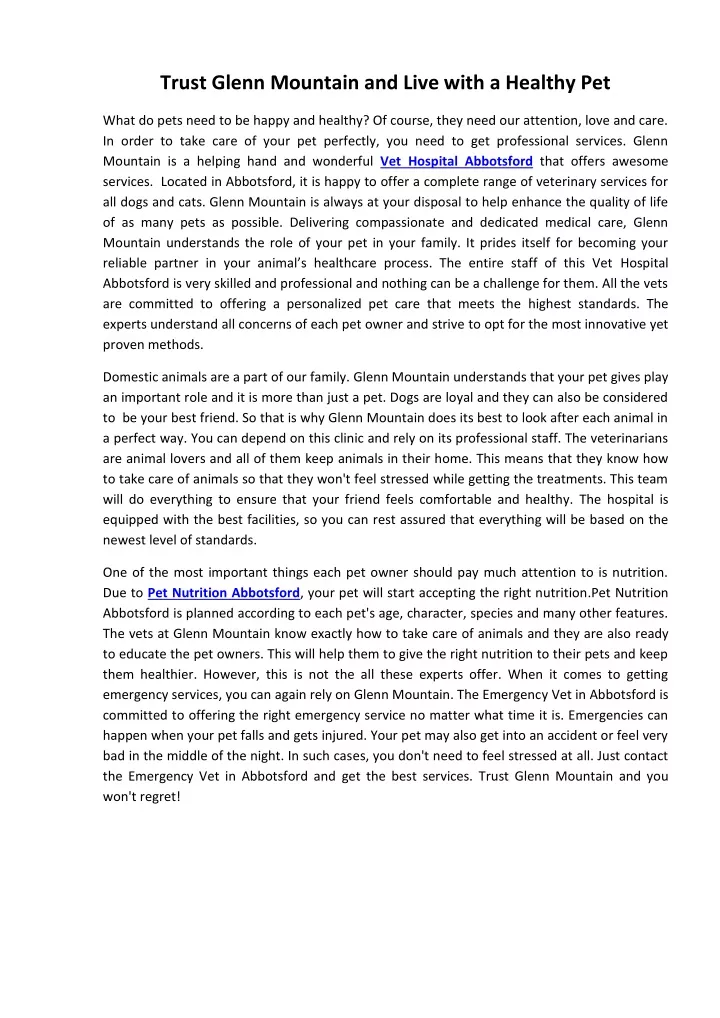 Trust Glenn Mountain and Live with a Healthy Pet

What do pets need to be happy and healthy? Of course, they need our attention, love and care. In order to take care of your pet perfectly, you need to get professional services. Glenn Mountain is a helping hand and wonderful Vet Hospital Abbotsford that offers awesome services. Located in Abbotsford, it is happy to offer a complete range of veterinary services for all dogs and cats. Glenn Mountain is always at your disposal to help enhance the quality of life of as many pets as possible. Delivering compassionate and dedicated medical care, Glenn Mountain understands the role of your pet in your family. It prides itself for becoming your reliable partner in your animal's healthcare process. The entire staff of this Vet Hospital Abbotsford is very skilled and professional and nothing can be a challenge for them. All the vets are committed to offering a personalized pet care that meets the highest standards. The experts understand all concerns of each pet owner and strive to opt for the most innovative yet proven methods.

Domestic animals are a part of our family. Glenn Mountain understands that your pet gives play an important role and it is more than just a pet. Dogs are loyal and they can also be considered to be your best friend. So that is why Glenn Mountain does its best to look after each animal in a perfect way. You can depend on this clinic and rely on its professional staff. The veterinarians are animal lovers and all of them keep animals in their home. This means that they know how to take care of animals so that they won't feel stressed while getting the treatments. This team will do everything to ensure that your friend feels comfortable and healthy. The hospital is equipped with the best facilities, so you can rest assured that everything will be based on the newest level of standards.

One of the most important things each pet owner should pay much attention to is nutrition. Due to Pet Nutrition Abbotsford, your pet will start accepting the right nutrition.Pet Nutrition Abbotsford is planned according to each pet's age, character, species and many other features. The vets at Glenn Mountain know exactly how to take care of animals and they are also ready to educate the pet owners. This will help them to give the right nutrition to their pets and keep them healthier. However, this is not the all these experts offer. When it comes to getting emergency services, you can again rely on Glenn Mountain. The Emergency Vet in Abbotsford is committed to offering the right emergency service no matter what time it is. Emergencies can happen when your pet falls and gets injured. Your pet may also get into an accident or feel very bad in the middle of the night. In such cases, you don't need to feel stressed at all. Just contact the Emergency Vet in Abbotsford and get the best services. Trust Glenn Mountain and you won't regret!